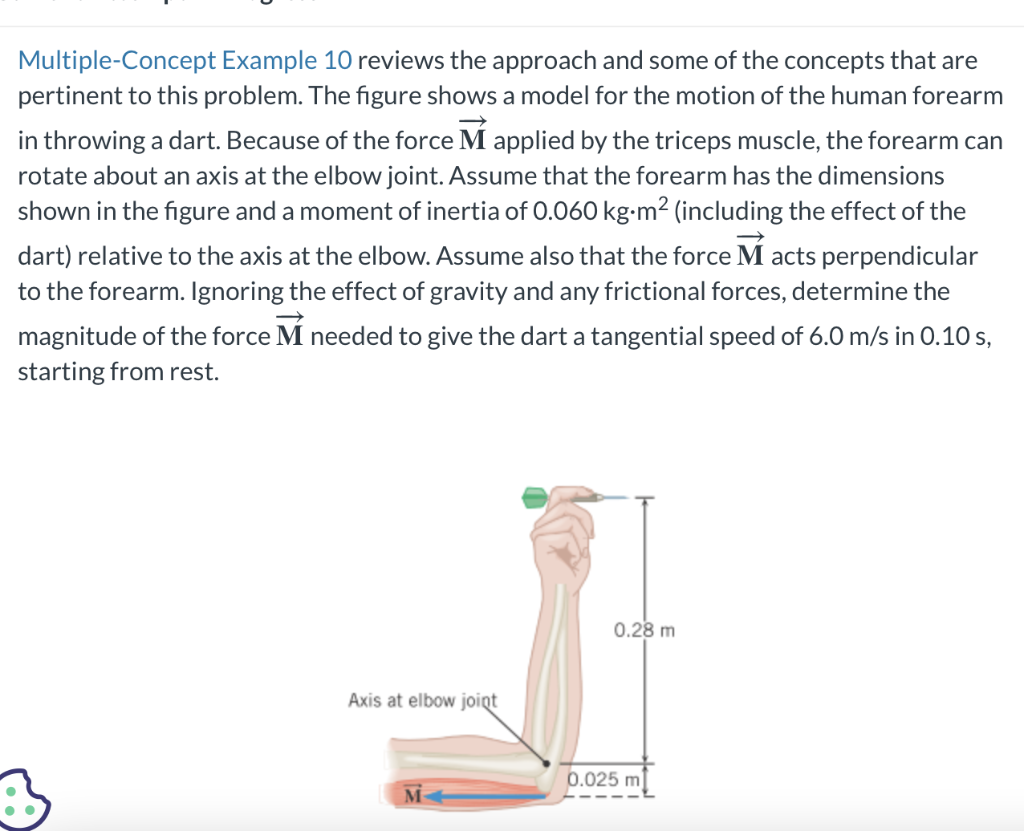 Multiple-Concept Example 10 reviews the approach and some of the concepts that are pertinent to this problem. The figure shows a model for the motion of the human forearm in throwing a dart. Because of the force $\vec{M}$ applied by the triceps muscle, the forearm can rotate about an axis at the elbow joint. Assume that the forearm has the dimensions shown in the figure and a moment of inertia of 0.060 kg·m$^2$ (including the effect of the dart) relative to the axis at the elbow. Assume also that the force $\vec{M}$ acts perpendicular to the forearm. Ignoring the effect of gravity and any frictional forces, determine the magnitude of the force $\vec{M}$ needed to give the dart a tangential speed of 6.0 m/s in 0.10 s, starting from rest.

0.28 m

Axis at elbow joint

0.025 m

$\vec{M}$